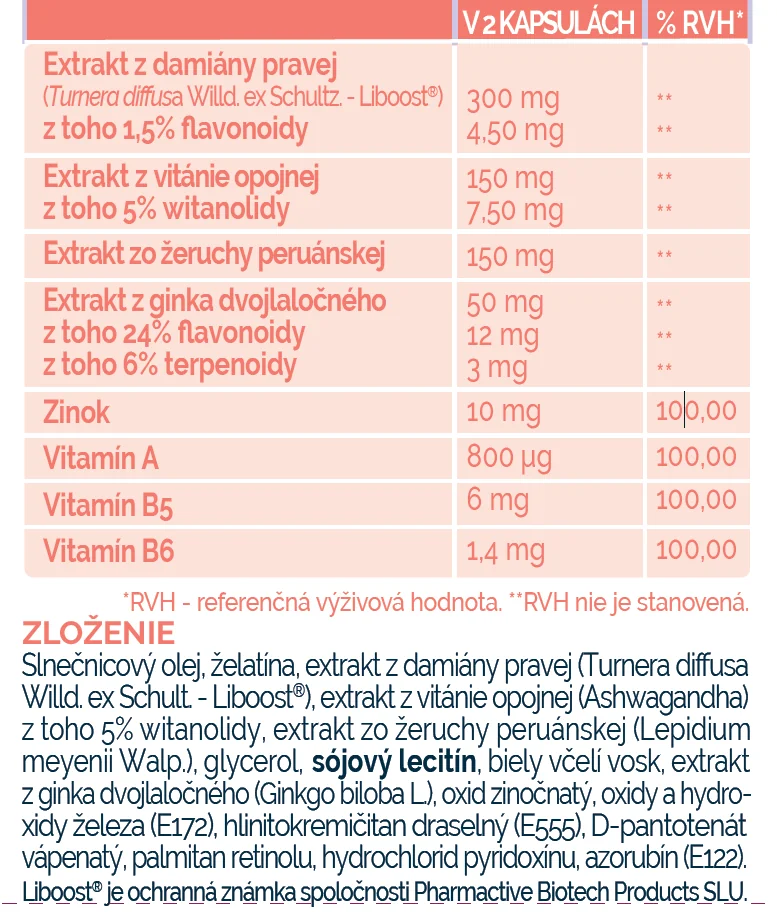 |  | V 2 KAPSULÁCH | % RVH* |
|---|---|---|
| Extrakt z damiány pravej (Turnera diffusa Willd. ex Schultz. - Liboost®) z toho 1,5% flavonoidy | 300 mg 4,50 mg | ** ** |
| Extrakt z vitánie opojnej z toho 5% witanolidy | 150 mg 7,50 mg | ** ** |
| Extrakt zo žeruchy peruánskej | 150 mg | ** |
| Extrakt z ginka dvojlaločného z toho 24% flavonoidy z toho 6% terpenoidy | 50 mg 12 mg 3 mg | ** ** ** |
| Zinok | 10 mg | 100,00 |
| Vitamín A | 800 µg | 100,00 |
| Vitamín B5 | 6 mg | 100,00 |
| Vitamín B6 | 1,4 mg | 100,00 |

*RVH - referenčná výživová hodnota. **RVH nie je stanovená.

ZLOŽENIE

Slnečnicový olej, želatína, extrakt z damiány pravej (Turnera diffusa Willd. ex Schult. - Liboost®), extrakt z vitánie opojnej (Ashwagandha) z toho 5% witanolidy, extrakt zo žeruchy peruánskej (Lepidium meyenii Walp.), glycerol, sójový lecitín, biely včelí vosk, extrakt z ginka dvojlaločného (Ginkgo biloba L.), oxid zinočnatý, oxidy a hydroxidy železa (E172), hlinitokremičitan draselný (E555), D-pantotenát vápenatý, palmitan retinolu, hydrochlorid pyridoxínu, azorubín (E122).

Liboost® je ochranná známka spoločnosti Pharmactive Biotech Products SLU.